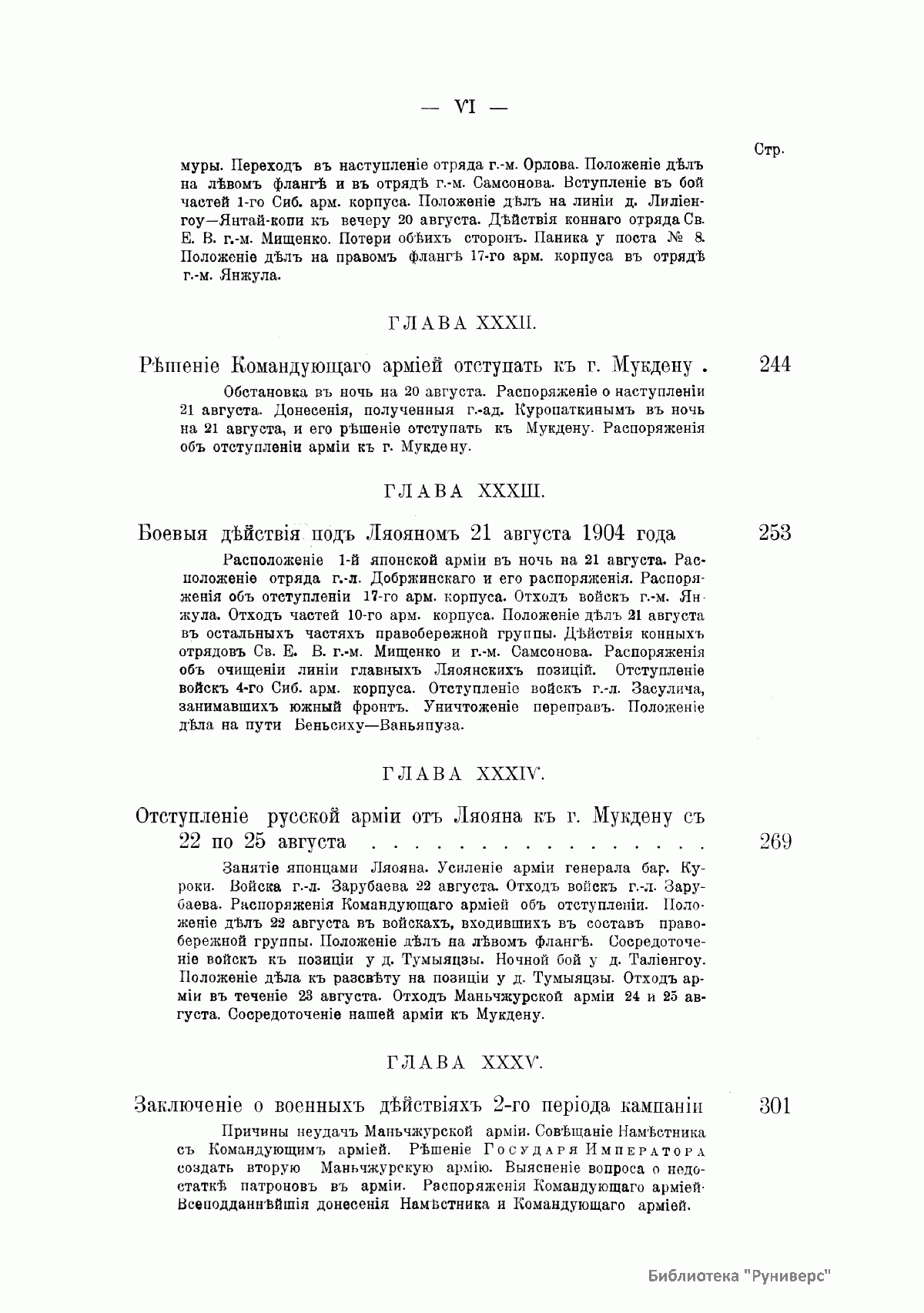 — VI —

Стр.

муры. Переходъ въ наступленіе отряда г.-м. Орлова. Положеніе дѣлъ на лѣвомъ флангѣ и въ отрядѣ г.-м. Самсонова. Вступленіе въ бой частей 1-го Сиб. арм. корпуса. Положеніе дѣлъ на линіи д. Лиліенгоу—Янтай-копи къ вечеру 20 августа. Дѣйствія коннаго отряда Св. Е. В. г.-м. Мищенко. Потери обѣихъ сторонъ. Паника у поста № 8. Положеніе дѣлъ на правомъ флангѣ 17-го арм. корпуса въ отрядѣ г.-м. Янжула.

ГЛАВА XXXII.

Рѣшеніе Командующаго арміей отступать къ г. Мукдену . 244

Обстановка въ ночь на 20 августа. Распоряженіе о наступленіи 21 августа. Донесенія, полученныя г.-ад. Куропаткинымъ въ ночь на 21 августа, и его рѣшеніе отступать къ Мукдену. Распоряженія объ отступленіи арміи къ г. Мукдену.

ГЛАВА XXXIII.

Боевыя дѣйствія подъ Ляояномъ 21 августа 1904 года 253

Расположеніе 1-й японской арміи въ ночь на 21 августа. Расположеніе отряда г.-л. Добржинскаго и его распоряженія. Распоряженія объ отступленіи 17-го арм. корпуса. Отходъ войскъ г.-м. Янжула. Отходъ частей 10-го арм. корпуса. Положеніе дѣлъ 21 августа въ остальныхъ частяхъ правобережной группы. Дѣйствія конныхъ отрядовъ Св. Е. В. г.-м. Мищенко и г.-м. Самсонова. Распоряженія объ очищеніи линіи главныхъ Ляоянскихъ позицій. Отступленіе войскъ 4-го Сиб. арм. корпуса. Отступленіе войскъ г.-л. Засулича, занимавшихъ южный фронтъ. Уничтоженіе переправъ. Положеніе дѣла на пути Беньсиху—Ваньяпуза.

ГЛАВА XXXIV.

Отступленіе русской арміи отъ Ляояна къ г. Мукдену съ 22 по 25 августа . . . . . . . . . . . . . . . . 269

Занятіе японцами Ляояна. Усиленіе арміи генерала бар. Куроки. Войска г.-л. Зарубаева 22 августа. Отходъ войскъ г.-л. Зарубаева. Распоряженія Командующаго арміей объ отступленіи. Положеніе дѣлъ 22 августа въ войскахъ, входившихъ въ составъ правобережной группы. Положеніе дѣлъ на лѣвомъ флангѣ. Сосредоточеніе войскъ къ позиціи у д. Тумыяцзы. Ночной бой у д. Таліенгоу. Положеніе дѣла къ разсвѣту на позиціи у д. Тумыяцзы. Отходъ арміи въ теченіе 23 августа. Отходъ Маньчжурской арміи 24 и 25 августа. Сосредоточеніе нашей арміи къ Мукдену.

ГЛАВА XXXV.

Заключеніе о военныхъ дѣйствіяхъ 2-го періода кампаніи 301

Причины неудачъ Маньчжурской арміи. Совѣщаніе Намѣстника съ Командующимъ арміей. Рѣшеніе Государя Императора создать вторую Маньчжурскую армію. Выясненіе вопроса о недостаткѣ патроновъ въ арміи. Распоряженія Командующаго арміей. Всеподданнѣйшія донесенія Намѣстника и Командующаго арміей.

Библиотека "Руниверс"